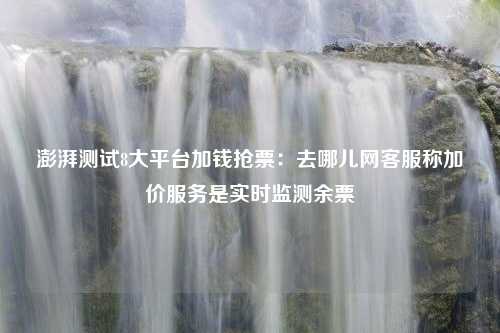 澎湃测试8大平台加钱抢票：去哪儿网客服称加价服务是实时监测余票